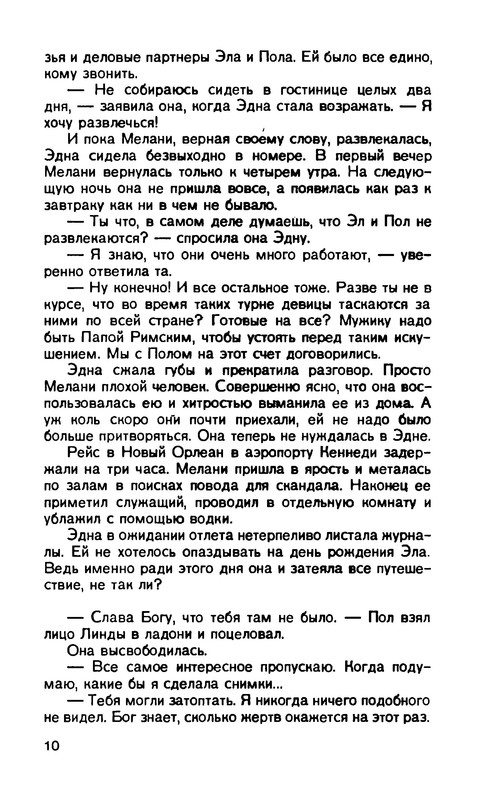 зья и деловые партнеры Эла и Пола. Ей было все едино, кому звонить.

— Не собираюсь сидеть в гостинице целых два дня, — заявила она, когда Эдна стала возражать. — Я хочу развлечься!

И пока Мелани, верная своему слову, развлекалась, Эдна сидела безвыходно в номере. В первый вечер Мелани вернулась только к четырем утра. На следующую ночь она не пришла вовсе, а появилась как раз к завтраку как ни в чем не бывало.

— Ты что, в самом деле думаешь, что Эл и Пол не развлекаются? — спросила она Эдну.

— Я знаю, что они очень много работают, — уверенно ответила та.

— Ну конечно! И все остальное тоже. Разве ты не в курсе, что во время таких турне девицы таскаются за ними по всей стране? Готовые на все? Мужику надо быть Папой Римским, чтобы устоять перед таким искушением. Мы с Полом на этот счет договорились.

Эдна сжала губы и прекратила разговор. Просто Мелани плохой человек. Совершенно ясно, что она воспользовалась ею и хитростью выманила ее из дома. А уж коль скоро они почти приехали, ей не надо было больше притворяться. Она теперь не нуждалась в Эдне.

Рейс в Новый Орлеан в аэропорту Кеннеди задержали на три часа. Мелани пришла в ярость и металась по залам в поисках повода для скандала. Наконец ее приметил служащий, проводил в отдельную комнату и ублажил с помощью водки.

Эдна в ожидании отлета нетерпеливо листала журналы. Ей не хотелось опаздывать на день рождения Эла. Ведь именно ради этого дня она и затеяла все путешествие, не так ли?

— Слава Богу, что тебя там не было. — Пол взял лицо Линды в ладони и поцеловал.

Она высвободилась.

— Все самое интересное пропускаю. Когда подумаю, какие бы я сделала снимки...

— Тебя могли затоптать. Я никогда ничего подобного не видел. Бог знает, сколько жертв окажется на этот раз.

10